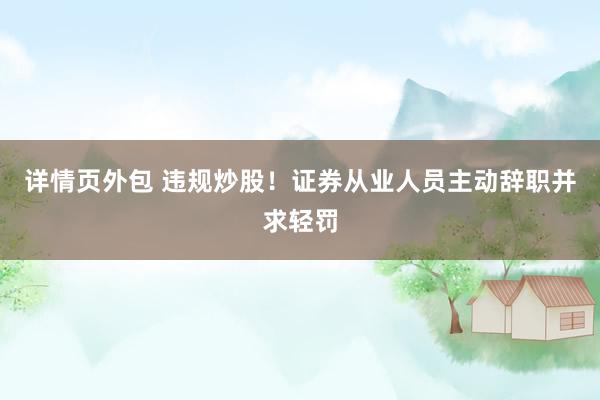 详情页外包 违规炒股！证券从业人员主动辞职并求轻罚